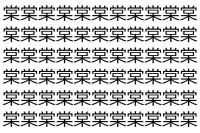 棠棠棠棠棠棠棠棠棠棠棠
棠棠棠棠棠棠棠棠棠棠棠
棠棠棠棠棠棠棠棠棠棠棠
棠棠棠棠棠棠棠棠棠棠棠
棠棠棠棠棠棠棠棠棠棠棠
棠棠棠棠棠棠棠棠棠棠棠